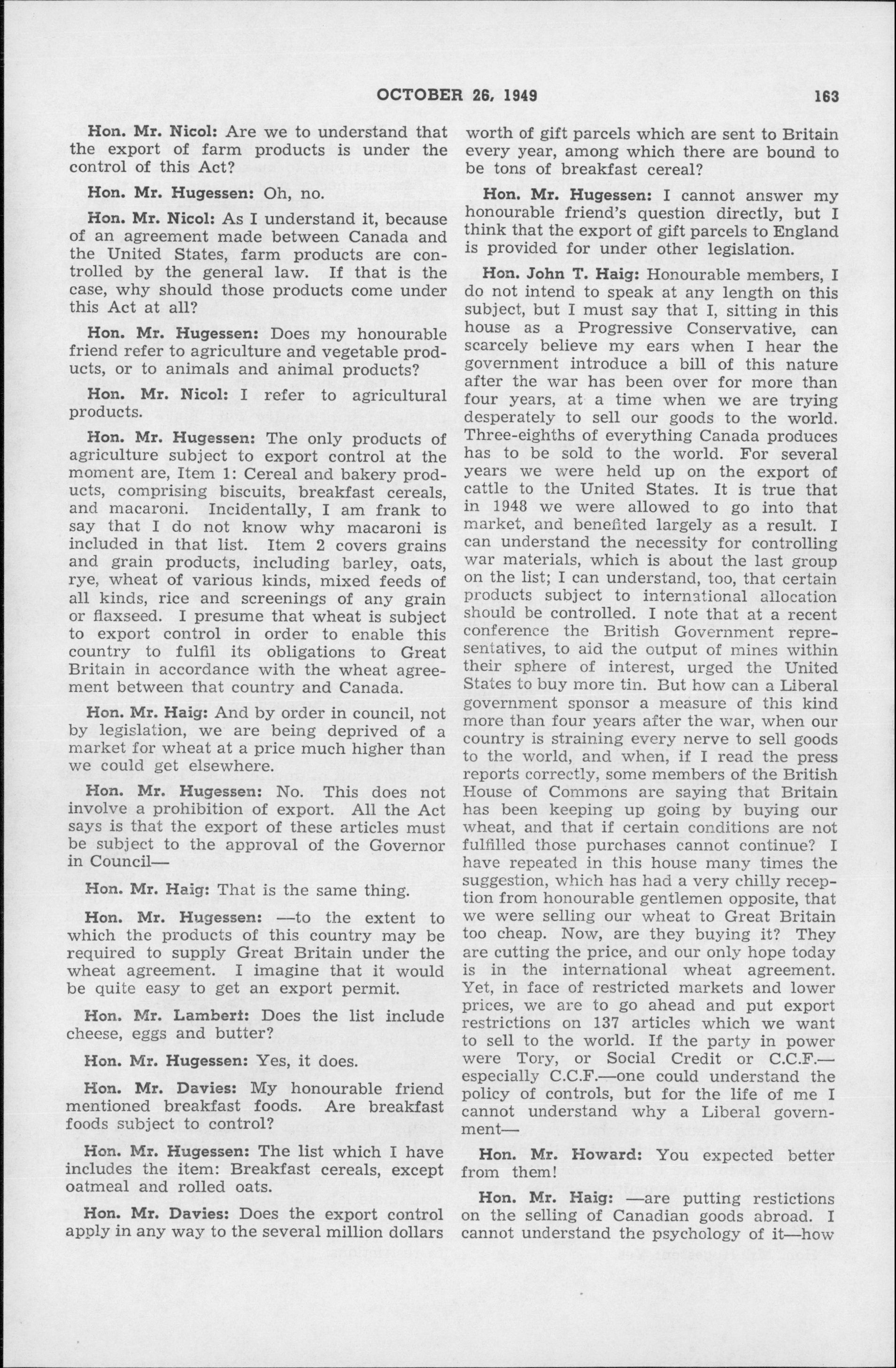 OCTOBER 26, 1949 163

Hon. Mr. Nicol: Are we to understand that the export of farm products is under the control of this Act?

Hon. Mr. Hugessen: Oh, no.

Hon. Mr. Nicol: As I understand it, because of an agreement made between Canada and the United States, farm products are controlled by the general law. If that is the case, why should those products come under this Act at all?

Hon. Mr. Hugessen: Does my honourable friend refer to agriculture and vegetable products, or to animals and animal products?

Hon. Mr. Nicol: I refer to agricultural products.

Hon. Mr. Hugessen: The only products of agriculture subject to export control at the moment are, Item 1: Cereal and bakery products, comprising biscuits, breakfast cereals, and macaroni. Incidentally, I am frank to say that I do not know why macaroni is included in that list. Item 2 covers grains and grain products, including barley, oats, rye, wheat of various kinds, mixed feeds of all kinds, rice and screenings of any grain or flaxseed. I presume that wheat is subject to export control in order to enable this country to fulfil its obligations to Great Britain in accordance with the wheat agreement between that country and Canada.

Hon. Mr. Haig: And by order in council, not by legislation, we are being deprived of a market for wheat at a price much higher than we could get elsewhere.

Hon. Mr. Hugessen: No. This does not involve a prohibition of export. All the Act says is that the export of these articles must be subject to the approval of the Governor in Council—

Hon. Mr. Haig: That is the same thing.

Hon. Mr. Hugessen: —to the extent to which the products of this country may be required to supply Great Britain under the wheat agreement. I imagine that it would be quite easy to get an export permit.

Hon. Mr. Lambert: Does the list include cheese, eggs and butter?

Hon. Mr. Hugessen: Yes, it does.

Hon. Mr. Davies: My honourable friend mentioned breakfast foods. Are breakfast foods subject to control?

Hon. Mr. Hugessen: The list which I have includes the item: Breakfast cereals, except oatmeal and rolled oats.

Hon. Mr. Davies: Does the export control apply in any way to the several million dollars worth of gift parcels which are sent to Britain every year, among which there are bound to be tons of breakfast cereal?

Hon. Mr. Hugessen: I cannot answer my honourable friend's question directly, but I think that the export of gift parcels to England is provided for under other legislation.

Hon. John T. Haig: Honourable members, I do not intend to speak at any length on this subject, but I must say that I, sitting in this house as a Progressive Conservative, can scarcely believe my ears when I hear the government introduce a bill of this nature after the war has been over for more than four years, at a time when we are trying desperately to sell our goods to the world. Three-eighths of everything Canada produces has to be sold to the world. For several years we were held up on the export of cattle to the United States. It is true that in 1948 we were allowed to go into that market, and benefited largely as a result. I can understand the necessity for controlling war materials, which is about the last group on the list; I can understand, too, that certain products subject to international allocation should be controlled. I note that at a recent conference the British Government representatives, to aid the output of mines within their sphere of interest, urged the United States to buy more tin. But how can a Liberal government sponsor a measure of this kind more than four years after the war, when our country is straining every nerve to sell goods to the world, and when, if I read the press reports correctly, some members of the British House of Commons are saying that Britain has been keeping up going by buying our wheat, and that if certain conditions are not fulfilled those purchases cannot continue? I have repeated in this house many times the suggestion, which has had a very chilly reception from honourable gentlemen opposite, that we were selling our wheat to Great Britain too cheap. Now, are they buying it? They are cutting the price, and our only hope today is in the international wheat agreement. Yet, in face of restricted markets and lower prices, we are to go ahead and put export restrictions on 137 articles which we want to sell to the world. If the party in power were Tory, or Social Credit or C.C.F.—especially C.C.F.—one could understand the policy of controls, but for the life of me I cannot understand why a Liberal government—

Hon. Mr. Howard: You expected better from them!

Hon. Mr. Haig: —are putting restictions on the selling of Canadian goods abroad. I cannot understand the psychology of it—how